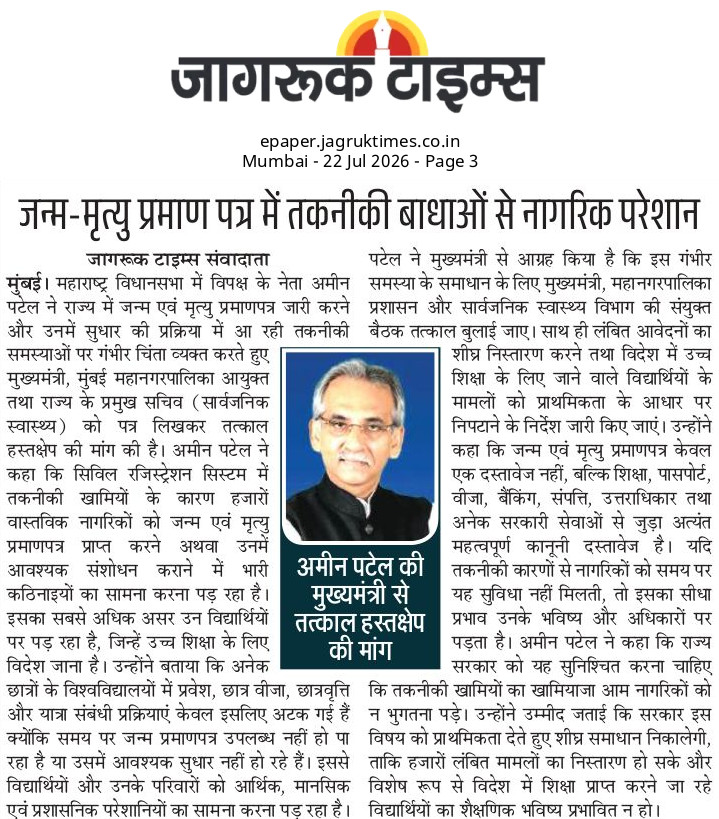 जागरूक टाइम्स

epaper.jagruktimes.co.in
Mumbai - 22 Jul 2026 - Page 3

जन्म-मृत्यु प्रमाण पत्र में तकनीकी बाधाओं से नागरिक परेशान

जागरूक टाइम्स संवादाता

मुंबई। महाराष्ट्र विधानसभा में विपक्ष के नेता अमीन पटेल ने राज्य में जन्म एवं मृत्यु प्रमाणपत्र जारी करने और उनमें सुधार की प्रक्रिया में आ रही तकनीकी समस्याओं पर गंभीर चिंता व्यक्त करते हुए मुख्यमंत्री, मुंबई महानगरपालिका आयुक्त तथा राज्य के प्रमुख सचिव (सार्वजनिक स्वास्थ्य) को पत्र लिखकर तत्काल हस्तक्षेप की मांग की है। अमीन पटेल ने कहा कि सिविल रजिस्ट्रेशन सिस्टम में तकनीकी खामियों के कारण हजारों वास्तविक नागरिकों को जन्म एवं मृत्यु प्रमाणपत्र प्राप्त करने अथवा उनमें आवश्यक संशोधन कराने में भारी कठिनाइयों का सामना करना पड़ रहा है। इसका सबसे अधिक असर उन विद्यार्थियों पर पड़ रहा है, जिन्हें उच्च शिक्षा के लिए विदेश जाना है। उन्होंने बताया कि अनेक छात्रों के विश्वविद्यालयों में प्रवेश, छात्र वीजा, छात्रवृत्ति और यात्रा संबंधी प्रक्रियाएं केवल इसलिए अटक गई हैं क्योंकि समय पर जन्म प्रमाणपत्र उपलब्ध नहीं हो पा रहा है या उसमें आवश्यक सुधार नहीं हो रहे हैं। इससे विद्यार्थियों और उनके परिवारों को आर्थिक, मानसिक एवं प्रशासनिक परेशानियों का सामना करना पड़ रहा है।

अमीन पटेल की मुख्यमंत्री से तत्काल हस्तक्षेप की मांग

पटेल ने मुख्यमंत्री से आग्रह किया है कि इस गंभीर समस्या के समाधान के लिए मुख्यमंत्री, महानगरपालिका प्रशासन और सार्वजनिक स्वास्थ्य विभाग की संयुक्त बैठक तत्काल बुलाई जाए। साथ ही लंबित आवेदनों का शीघ्र निस्तारण करने तथा विदेश में उच्च शिक्षा के लिए जाने वाले विद्यार्थियों के मामलों को प्राथमिकता के आधार पर निपटाने के निर्देश जारी किए जाएं। उन्होंने कहा कि जन्म एवं मृत्यु प्रमाणपत्र केवल एक दस्तावेज नहीं, बल्कि शिक्षा, पासपोर्ट, वीजा, बैंकिंग, संपत्ति, उत्तराधिकार तथा अनेक सरकारी सेवाओं से जुड़ा अत्यंत महत्वपूर्ण कानूनी दस्तावेज है। यदि तकनीकी कारणों से नागरिकों को समय पर यह सुविधा नहीं मिलती, तो इसका सीधा प्रभाव उनके भविष्य और अधिकारों पर पड़ता है। अमीन पटेल ने कहा कि राज्य सरकार को यह सुनिश्चित करना चाहिए कि तकनीकी खामियों का खामियाजा आम नागरिकों को न भुगतना पड़े। उन्होंने उम्मीद जताई कि सरकार इस विषय को प्राथमिकता देते हुए शीघ्र समाधान निकालेगी, ताकि हजारों लंबित मामलों का निस्तारण हो सके और विशेष रूप से विदेश में शिक्षा प्राप्त करने जा रहे विद्यार्थियों का शैक्षणिक भविष्य प्रभावित न हो।